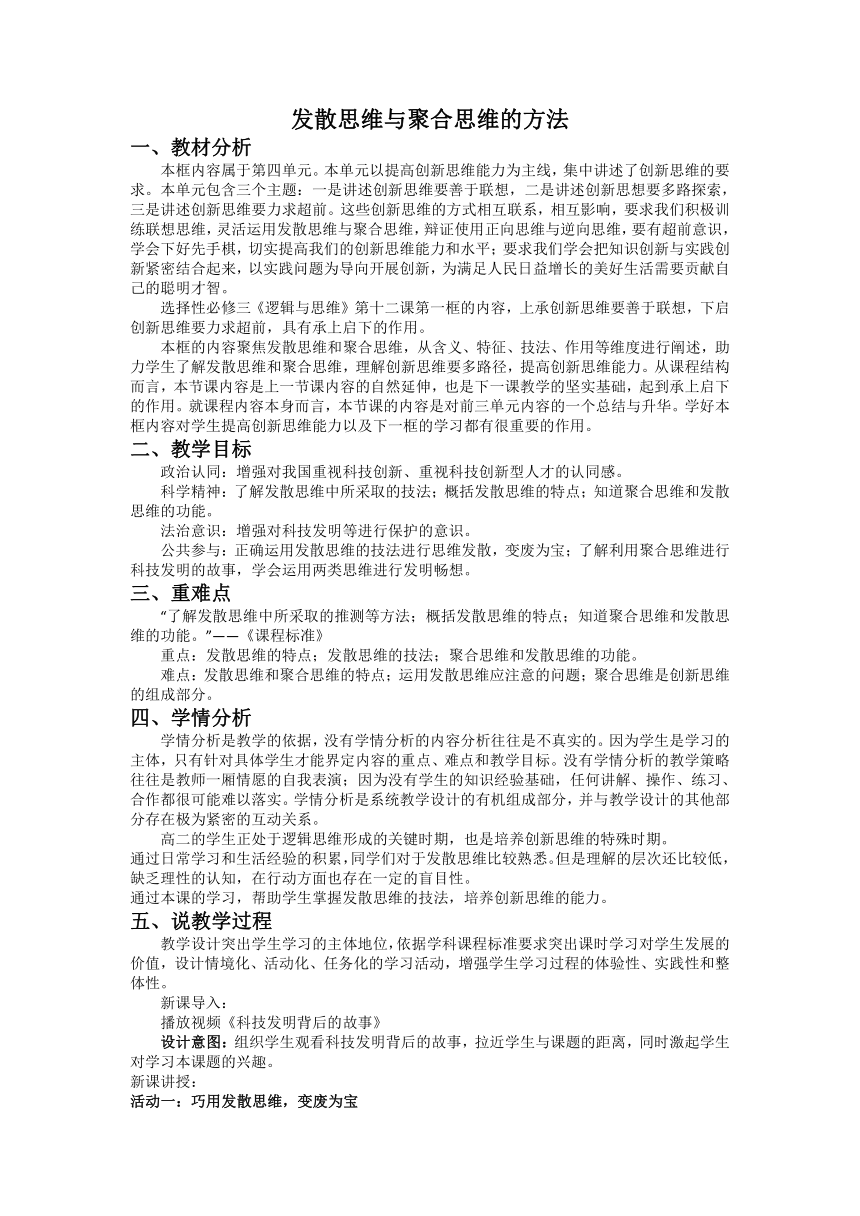 发散思维与聚合思维的方法

一、教材分析

本框内容属于第四单元。本单元以提高创新思维能力为主线，集中讲述了创新思维的要求。本单元包含三个主题：一是讲述创新思维要善于联想，二是讲述创新思想要多路探索，三是讲述创新思维要力求超前。这些创新思维的方式相互联系，相互影响，要求我们积极训练联想思维，灵活运用发散思维与聚合思维，辩证使用正向思维与逆向思维，要有超前意识，学会下好先手棋，切实提高我们的创新思维能力和水平；要求我们学会把知识创新与实践创新紧密结合起来，以实践问题为导向开展创新，为满足人民日益增长的美好生活需要贡献自己的聪明才智。

选择性必修三《逻辑与思维》第十二课第一框的内容，上承创新思维要善于联想，下启创新思维要力求超前，具有承上启下的作用。

本框的内容聚焦发散思维和聚合思维，从含义、特征、技法、作用等维度进行阐述，助力学生了解发散思维和聚合思维，理解创新思维要多路径，提高创新思维能力。从课程结构而言，本节课内容是上一节课内容的自然延伸，也是下一课教学的坚实基础，起到承上启下的作用。就课程内容本身而言，本节课的内容是对前三单元内容的一个总结与升华。学好本框内容对学生提高创新思维能力以及下一框的学习都有很重要的作用。

二、教学目标

政治认同：增强对我国重视科技创新、重视科技创新型人才的认同感。

科学精神：了解发散思维中所采取的技法；概括发散思维的特点；知道聚合思维和发散思维的功能。

法治意识：增强对科技发明等进行保护的意识。

公共参与：正确运用发散思维的技法进行思维发散，变废为宝；了解利用聚合思维进行科技发明的故事，学会运用两类思维进行发明畅想。

三、重难点

“了解发散思维中所采取的推测等方法；概括发散思维的特点；知道聚合思维和发散思维的功能。”——《课程标准》

重点：发散思维的特点；发散思维的技法；聚合思维和发散思维的功能。

难点：发散思维和聚合思维的特点；运用发散思维应注意的问题；聚合思维是创新思维的组成部分。

四、学情分析

学情分析是教学的依据，没有学情分析的内容分析往往是不真实的。因为学生是学习的主体，只有针对具体学生才能界定内容的重点、难点和教学目标。没有学情分析的教学策略往往是教师一厢情愿的自我表演；因为没有学生的知识经验基础，任何讲解、操作、练习、合作都很可能难以落实。学情分析是系统教学设计的有机组成部分，并与教学设计的其他部分存在极为紧密的互动关系。

高二的学生正处于逻辑思维形成的关键时期，也是培养创新思维的特殊时期。
通过日常学习和生活经验的积累，同学们对于发散思维比较熟悉。但是理解的层次还比较低，缺乏理性的认知，在行动方面也存在一定的盲目性。
通过本课的学习，帮助学生掌握发散思维的技法，培养创新思维的能力。

五、说教学过程

教学设计突出学生学习的主体地位，依据学科课程标准要求突出课时学习对学生发展的价值，设计情境化、活动化、任务化的学习活动，增强学生学习过程的体验性、实践性和整体性。

新课导入：

播放视频《科技发明背后的故事》

设计意图：组织学生观看科技发明背后的故事，拉近学生与课题的距离，同时激起学生对学习本课题的兴趣。

新课讲授：

活动一：巧用发散思维，变废为宝